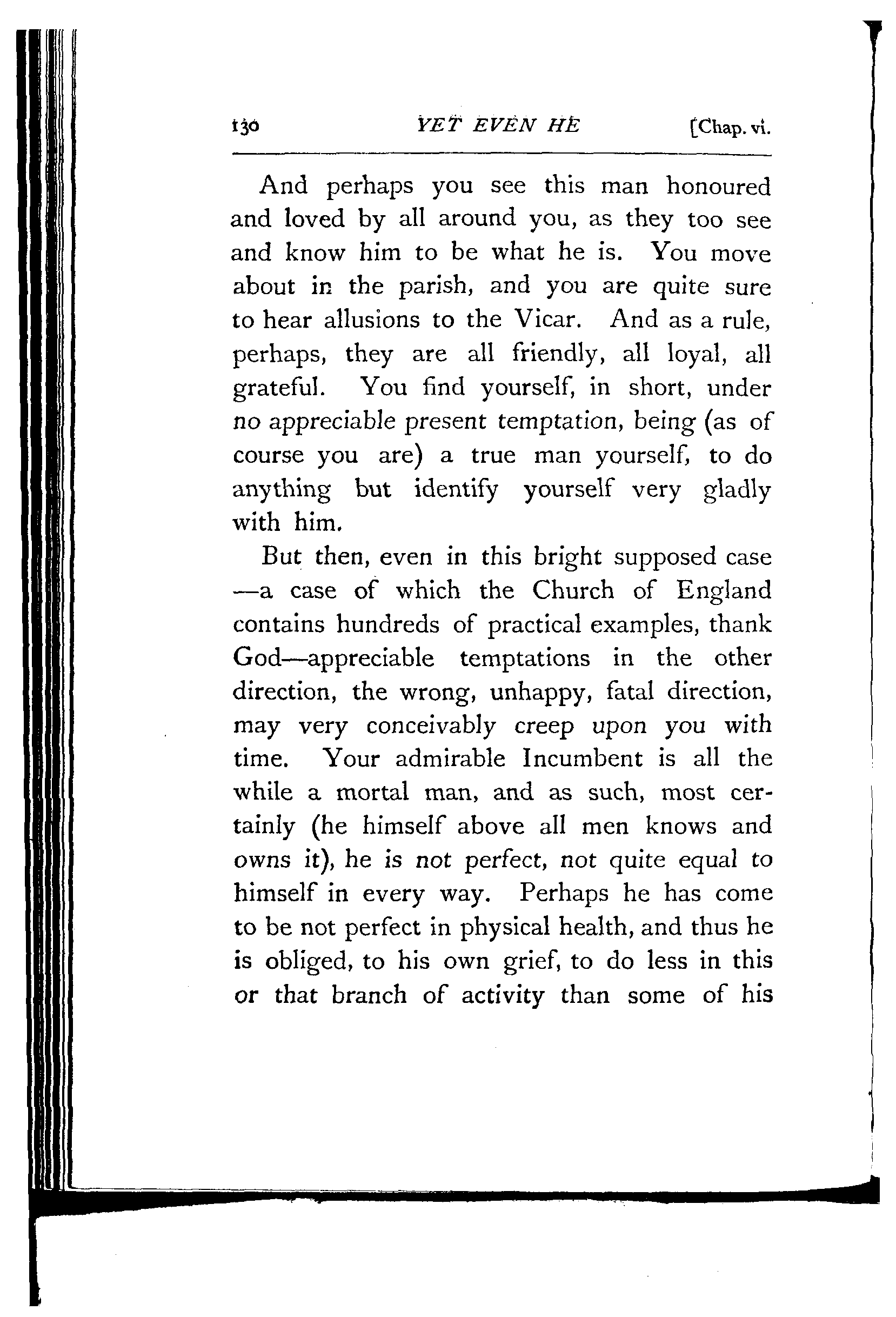 130 YET EVEN HE [Chap. vi.

And perhaps you see this man honoured and loved by all around you, as they too see and know him to be what he is. You move about in the parish, and you are quite sure to hear allusions to the Vicar. And as a rule, perhaps, they are all friendly, all loyal, all grateful. You find yourself, in short, under no appreciable present temptation, being (as of course you are) a true man yourself, to do anything but identify yourself very gladly with him.

But then, even in this bright supposed case —a case of which the Church of England contains hundreds of practical examples, thank God—appreciable temptations in the other direction, the wrong, unhappy, fatal direction, may very conceivably creep upon you with time. Your admirable Incumbent is all the while a mortal man, and as such, most certainly (he himself above all men knows and owns it), he is not perfect, not quite equal to himself in every way. Perhaps he has come to be not perfect in physical health, and thus he is obliged, to his own grief, to do less in this or that branch of activity than some of his